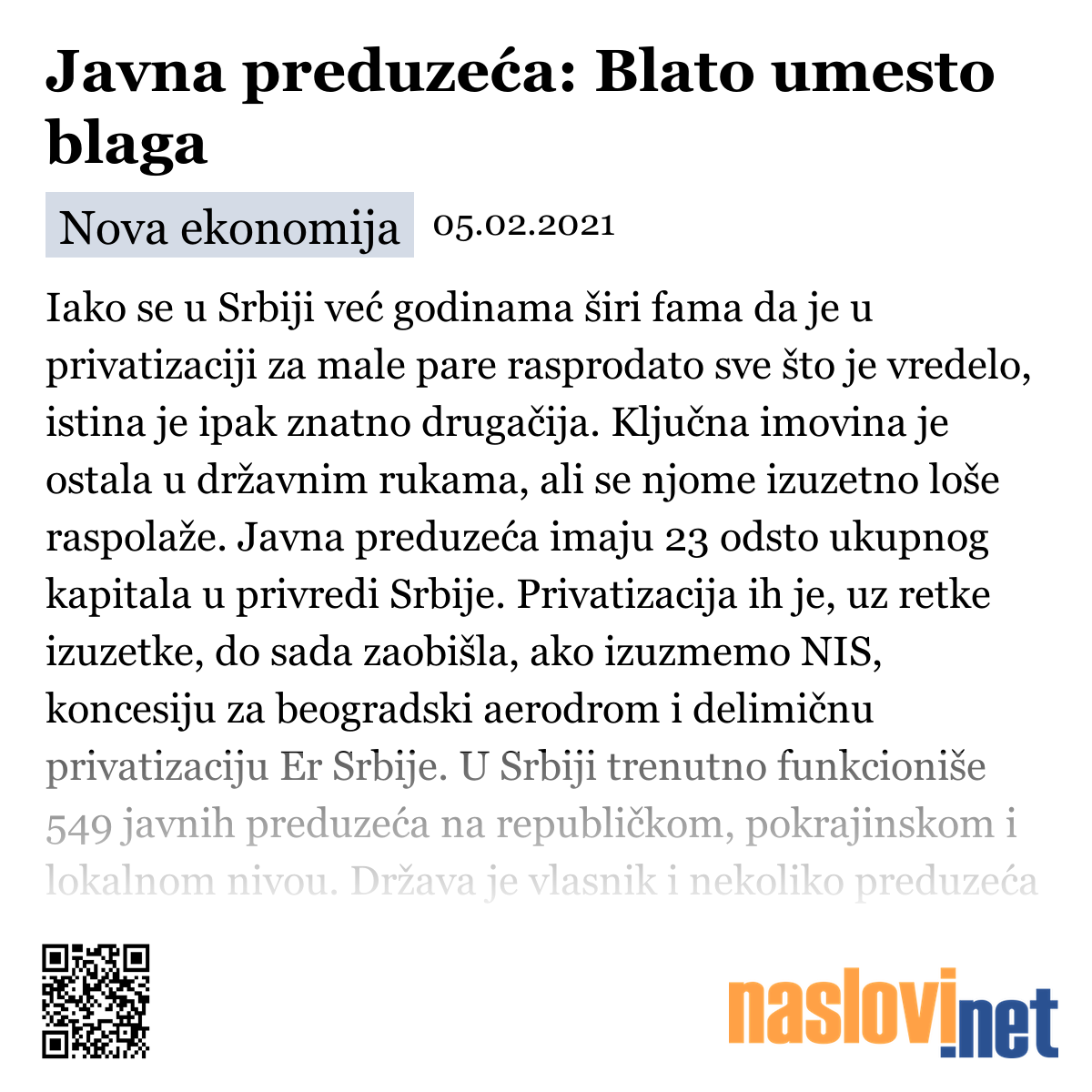 Javna preduzeća: Blato umesto blaga

Nova ekonomija 05.02.2021

Iako se u Srbiji već godinama širi fama da je u privatizaciji za male pare rasprodato sve što je vredelo, istina je ipak znatno drugačija. Ključna imovina je ostala u državnim rukama, ali se njome izuzetno loše raspolaže. Javna preduzeća imaju 23 odsto ukupnog kapitala u privredi Srbije. Privatizacija ih je, uz retke izuzetke, do sada zaobišla, ako izuzmemo NIS, koncesiju za beogradski aerodrom i delimičnu privatizaciju Er Srbije. U Srbiji trenutno funkcioniše 549 javnih preduzeća na republičkom, pokrajinskom i lokalnom nivou. Država je vlasnik i nekoliko preduzeća

naslovi.net